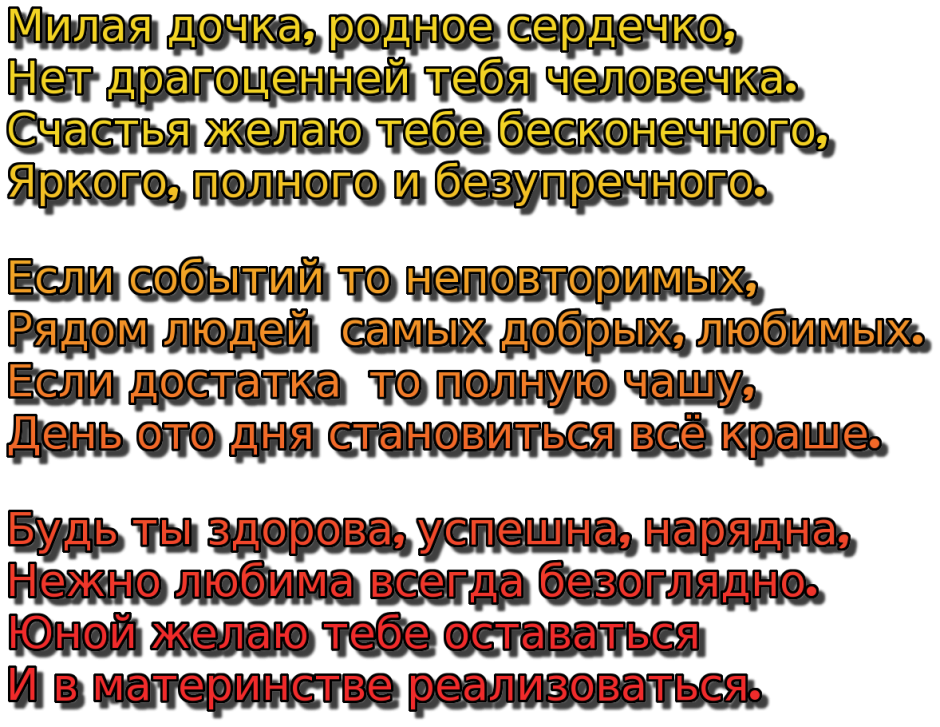 Милая дочка, родное сердечко,
Нет драгоценней тебя человечка.
Счастья желаю тебе бесконечного,
Яркого, полного и безупречного.

Если событий то неповторимых,
Рядом людей  самых добрых, любимых.
Если достатка  то полную чашу,
День ото дня становиться всё краше.

Будь ты здорова, успешна, нарядна,
Нежно любима всегда безоглядно.
Юной желаю тебе оставаться
И в материнстве реализоваться.